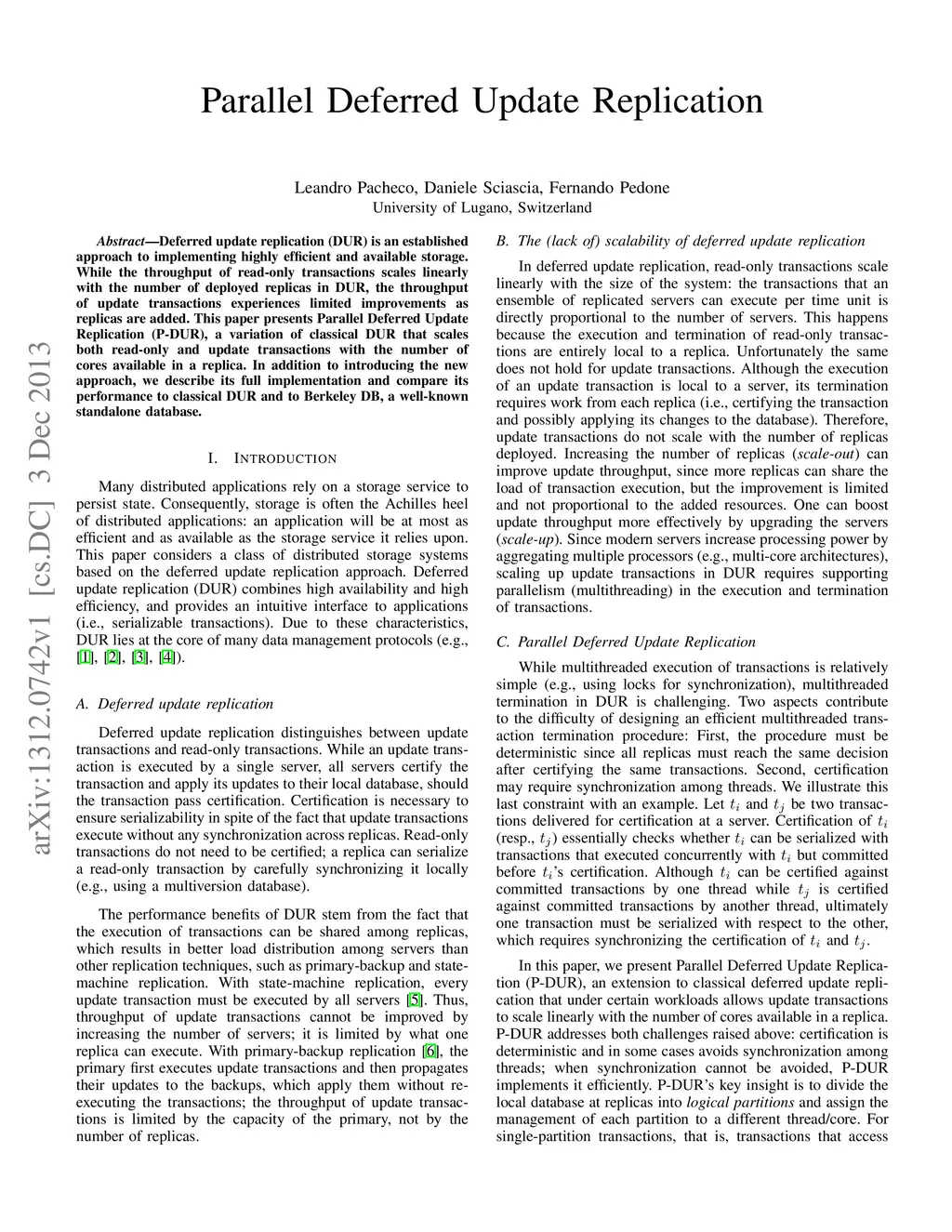 Parallel Deferred Update Replication

Leandro Pacheco, Daniele Sciascia, Fernando Pedone
University of Lugano, Switzerland

arXiv:1312.0742v1 [cs.DC] 3 Dec 2013

Abstract—Deferred update replication (DUR) is an established approach to implementing highly efficient and available storage. While the throughput of read-only transactions scales linearly with the number of deployed replicas in DUR, the throughput of update transactions experiences limited improvements as replicas are added. This paper presents Parallel Deferred Update Replication (P-DUR), a variation of classical DUR that scales both read-only and update transactions with the number of cores available in a replica. In addition to introducing the new approach, we describe its full implementation and compare its performance to classical DUR and to Berkeley DB, a well-known standalone database.

I. INTRODUCTION

Many distributed applications rely on a storage service to persist state. Consequently, storage is often the Achilles heel of distributed applications: an application will be at most as efficient and as available as the storage service it relies upon. This paper considers a class of distributed storage systems based on the deferred update replication approach. Deferred update replication (DUR) combines high availability and high efficiency, and provides an intuitive interface to applications (i.e., serializable transactions). Due to these characteristics, DUR lies at the core of many data management protocols (e.g., [1], [2], [3], [4]).

A. Deferred update replication

Deferred update replication distinguishes between update transactions and read-only transactions. While an update transaction is executed by a single server, all servers certify the transaction and apply its updates to their local database, should the transaction pass certification. Certification is necessary to ensure serializability in spite of the fact that update transactions execute without any synchronization across replicas. Read-only transactions do not need to be certified; a replica can serialize a read-only transaction by carefully synchronizing it locally (e.g., using a multiversion database).

The performance benefits of DUR stem from the fact that the execution of transactions can be shared among replicas, which results in better load distribution among servers than other replication techniques, such as primary-backup and state-machine replication. With state-machine replication, every update transaction must be executed by all servers [5]. Thus, throughput of update transactions cannot be improved by increasing the number of servers; it is limited by what one replica can execute. With primary-backup replication [6], the primary first executes update transactions and then propagates their updates to the backups, which apply them without re-executing the transactions; the throughput of update transactions is limited by the capacity of the primary, not by the number of replicas.

B. The (lack of) scalability of deferred update replication

In deferred update replication, read-only transactions scale linearly with the size of the system: the transactions that an ensemble of replicated servers can execute per time unit is directly proportional to the number of servers. This happens because the execution and termination of read-only transactions are entirely local to a replica. Unfortunately the same does not hold for update transactions. Although the execution of an update transaction is local to a server, its termination requires work from each replica (i.e., certifying the transaction and possibly applying its changes to the database). Therefore, update transactions do not scale with the number of replicas deployed. Increasing the number of replicas (scale-out) can improve update throughput, since more replicas can share the load of transaction execution, but the improvement is limited and not proportional to the added resources. One can boost update throughput more effectively by upgrading the servers (scale-up). Since modern servers increase processing power by aggregating multiple processors (e.g., multi-core architectures), scaling up update transactions in DUR requires supporting parallelism (multithreading) in the execution and termination of transactions.

C. Parallel Deferred Update Replication

While multithreaded execution of transactions is relatively simple (e.g., using locks for synchronization), multithreaded termination in DUR is challenging. Two aspects contribute to the difficulty of designing an efficient multithreaded transaction termination procedure: First, the procedure must be deterministic since all replicas must reach the same decision after certifying the same transactions. Second, certification may require synchronization among threads. We illustrate this last constraint with an example. Let $t_i$ and $t_j$ be two transactions delivered for certification at a server. Certification of $t_i$ (resp., $t_j$) essentially checks whether $t_i$ can be serialized with transactions that executed concurrently with $t_i$ but committed before $t_i$'s certification. Although $t_i$ can be certified against committed transactions by one thread while $t_j$ is certified against committed transactions by another thread, ultimately one transaction must be serialized with respect to the other, which requires synchronizing the certification of $t_i$ and $t_j$.

In this paper, we present Parallel Deferred Update Replication (P-DUR), an extension to classical deferred update replication that under certain workloads allows update transactions to scale linearly with the number of cores available in a replica. P-DUR addresses both challenges raised above: certification is deterministic and in some cases avoids synchronization among threads; when synchronization cannot be avoided, P-DUR implements it efficiently. P-DUR's key insight is to divide the local database at replicas into logical partitions and assign the management of each partition to a different thread/core. For single-partition transactions, that is, transactions that access